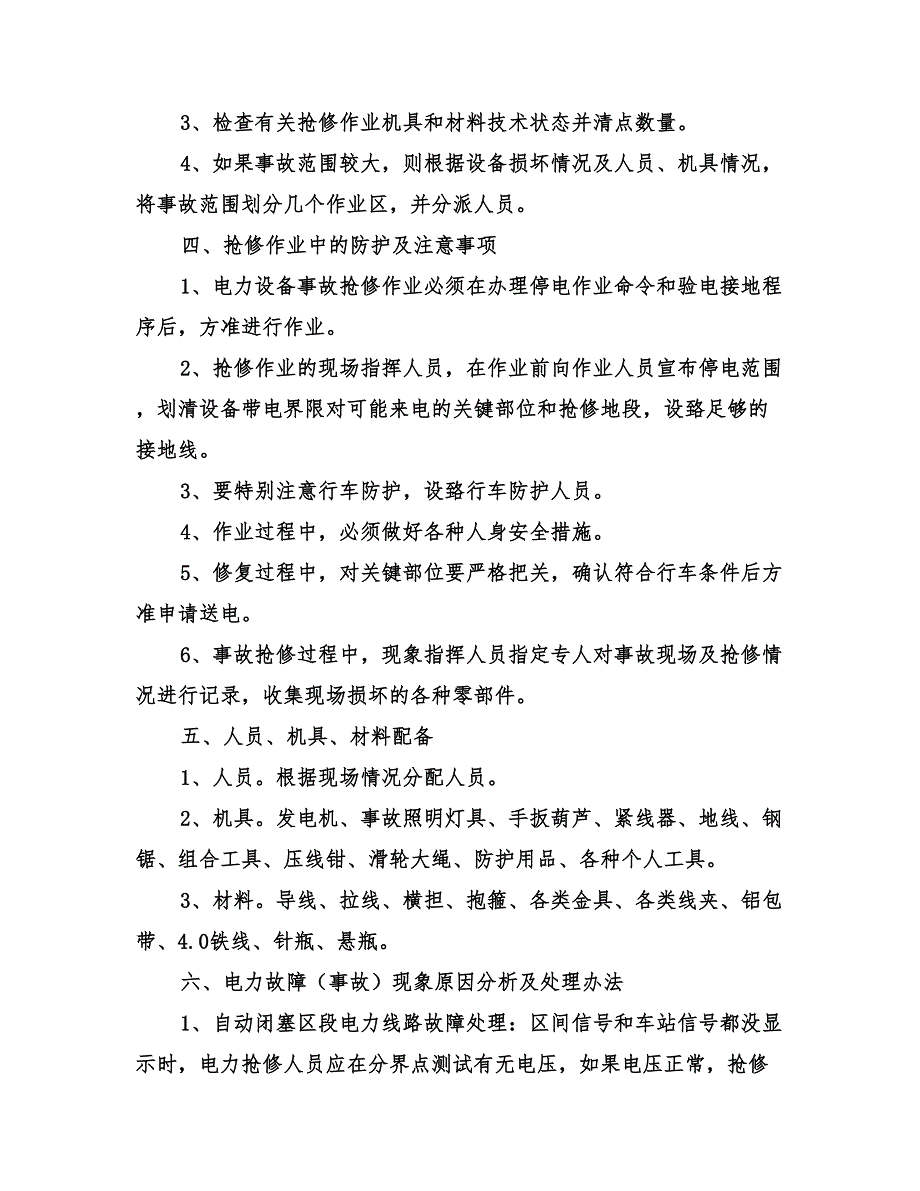 3、检查有关抢修作业机具和材料技术状态并清点数量。

4、如果事故范围较大，则根据设备损坏情况及人员、机具情况，将事故范围划分几个作业区，并分派人员。

四、抢修作业中的防护及注意事项

1、电力设备事故抢修作业必须在办理停电作业命令和验电接地程序后，方准进行作业。

2、抢修作业的现场指挥人员，在作业前向作业人员宣布停电范围，划清设备带电界限对可能来电的关键部位和抢修地段，设路足够的接地线。

3、要特别注意行车防护，设路行车防护人员。

4、作业过程中，必须做好各种人身安全措施。

5、修复过程中，对关键部位要严格把关，确认符合行车条件后方准申请送电。

6、事故抢修过程中，现象指挥人员指定专人对事故现场及抢修情况进行记录，收集现场损坏的各种零部件。

五、人员、机具、材料配备

1、人员。根据现场情况分配人员。

2、机具。发电机、事故照明灯具、手扳葫芦、紧线器、地线、钢锯、组合工具、压线钳、滑轮大绳、防护用品、各种个人工具。

3、材料。导线、拉线、横担、抱箍、各类金具、各类线夹、铝包带、4.0铁线、针瓶、悬瓶。

六、电力故障（事故）现象原因分析及处理办法

1、自动闭塞区段电力线路故障处理：区间信号和车站信号都没显示时，电力抢修人员应在分界点测试有无电压，如果电压正常，抢修